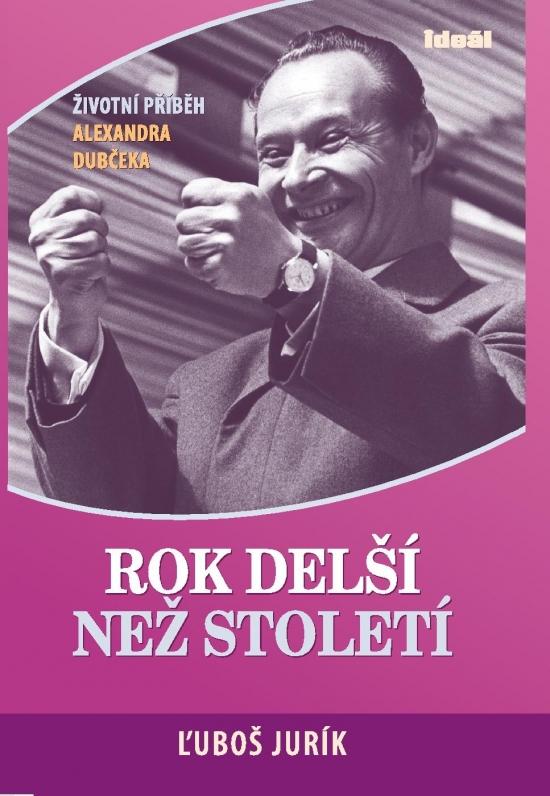 ideál

ŽIVOTNÍ PŘÍBĚH
ALEXANDRA
DUBČEKA

ROK DELŠÍ
NEŽ STOLETÍ

ĽUBOŠ JURÍK